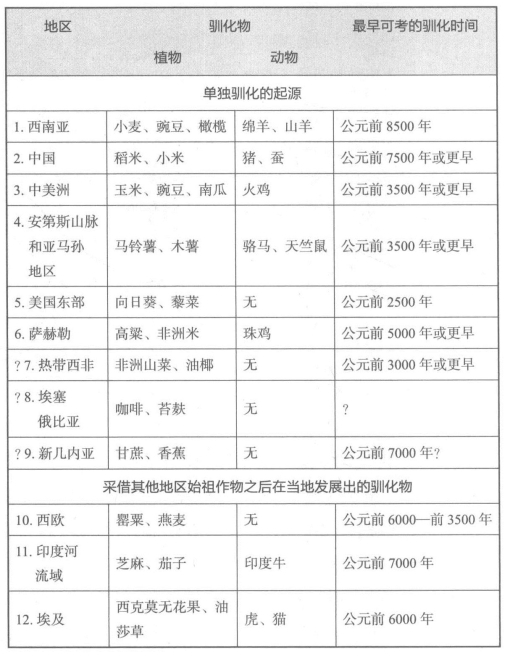 | 地区 | 驯化物 植物 | 驯化物 动物 | 最早可考的驯化时间 |
|---|---|---|---|
| 单独驯化的起源 | | | |
| 1. 西南亚 | 小麦、豌豆、橄榄 | 绵羊、山羊 | 公元前 8500 年 |
| 2. 中国 | 稻米、小米 | 猪、蚕 | 公元前 7500 年或更早 |
| 3. 中美洲 | 玉米、豌豆、南瓜 | 火鸡 | 公元前 3500 年或更早 |
| 4. 安第斯山脉和亚马孙地区 | 马铃薯、木薯 | 骆马、天竺鼠 | 公元前 3500 年或更早 |
| 5. 美国东部 | 向日葵、藜菜 | 无 | 公元前 2500 年 |
| 6. 萨赫勒 | 高粱、非洲米 | 珠鸡 | 公元前 5000 年或更早 |
| ? 7. 热带西非 | 非洲山菜、油椰 | 无 | 公元前 3000 年或更早 |
| ? 8. 埃塞俄比亚 | 咖啡、苔麸 | 无 | ? |
| ? 9. 新几内亚 | 甘蔗、香蕉 | 无 | 公元前 7000 年? |
| 采借其他地区始祖作物之后在当地发展出的驯化物 | | | |
| 10. 西欧 | 罂粟、燕麦 | 无 | 公元前 6000—前 3500 年 |
| 11. 印度河流域 | 芝麻、茄子 | 印度牛 | 公元前 7000 年 |
| 12. 埃及 | 西克莫无花果、油莎草 | 虎、猫 | 公元前 6000 年 |